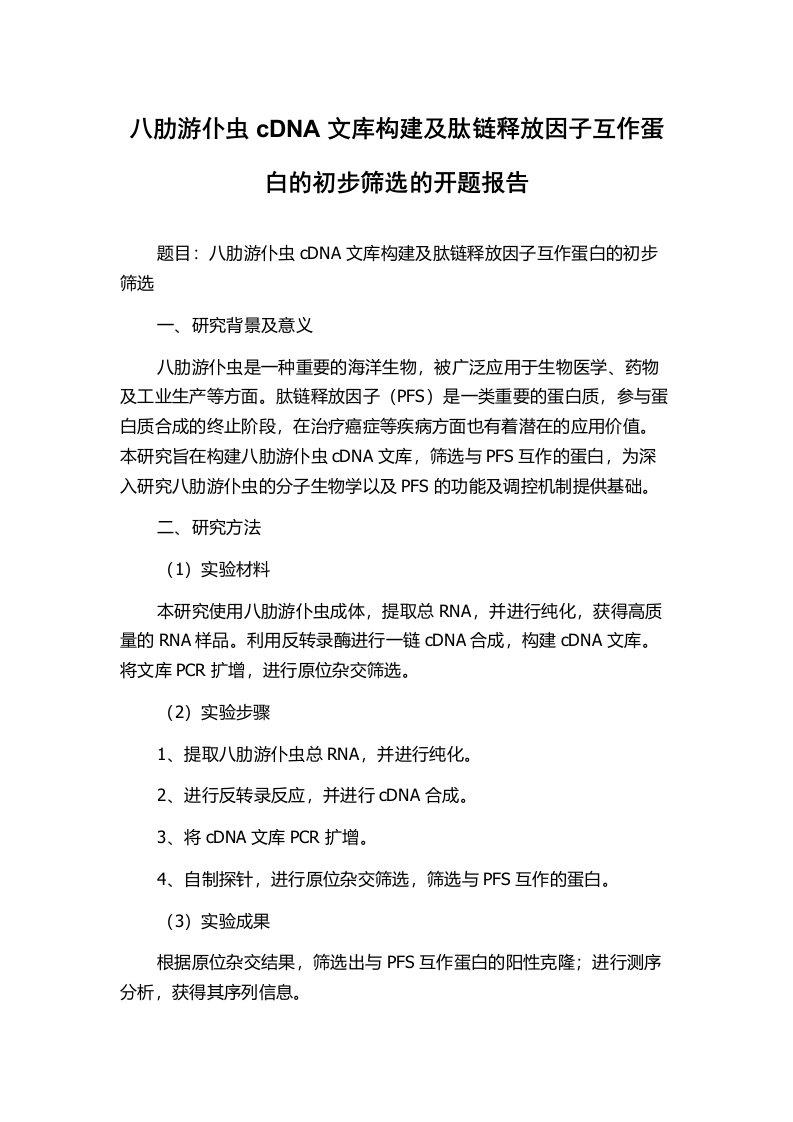 八肋游仆虫 cDNA 文库构建及肽链释放因子互作蛋白的初步筛选的开题报告

题目：八肋游仆虫 cDNA 文库构建及肽链释放因子互作蛋白的初步筛选

一、研究背景及意义

八肋游仆虫是一种重要的海洋生物，被广泛应用于生物医学、药物及工业生产等方面。肽链释放因子（PFS）是一类重要的蛋白质，参与蛋白质合成的终止阶段，在治疗癌症等疾病方面也有着潜在的应用价值。本研究旨在构建八肋游仆虫 cDNA 文库，筛选与 PFS 互作的蛋白，为深入研究八肋游仆虫的分子生物学以及 PFS 的功能及调控机制提供基础。

二、研究方法

（1）实验材料

本研究使用八肋游仆虫成体，提取总 RNA，并进行纯化，获得高质量的 RNA 样品。利用反转录酶进行一链 cDNA 合成，构建 cDNA 文库。将文库 PCR 扩增，进行原位杂交筛选。

（2）实验步骤

1、提取八肋游仆虫总 RNA，并进行纯化。

2、进行反转录反应，并进行 cDNA 合成。

3、将 cDNA 文库 PCR 扩增。

4、自制探针，进行原位杂交筛选，筛选与 PFS 互作的蛋白。

（3）实验成果

根据原位杂交结果，筛选出与 PFS 互作蛋白的阳性克隆；进行测序分析，获得其序列信息。